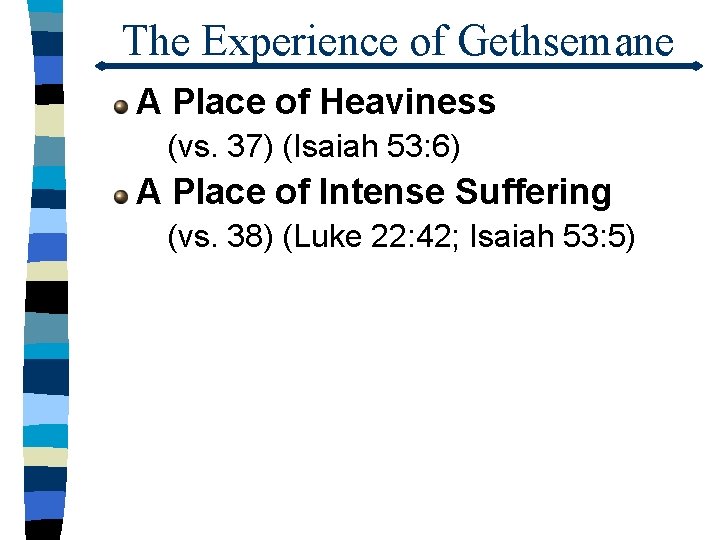 The Experience of Gethsemane

• A Place of Heaviness
(vs. 37) (Isaiah 53:6)

• A Place of Intense Suffering
(vs. 38) (Luke 22:42; Isaiah 53:5)